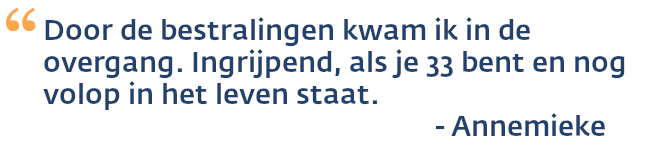 “ Door de bestralingen kwam ik in de overgang. Ingrijpend, als je 33 bent en nog volop in het leven staat.

- Annemieke